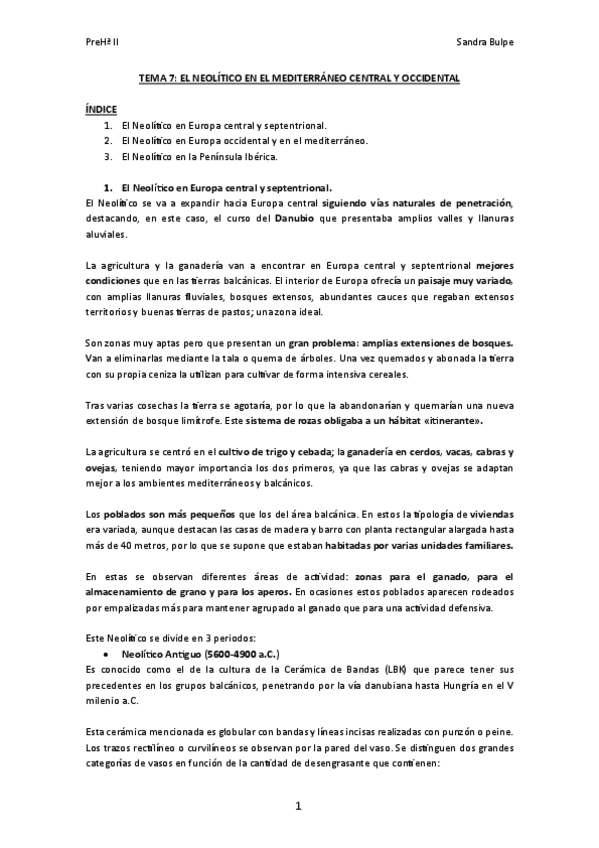 PreHª II

Sandra Bulpe

TEMA 7: EL NEOLÍTICO EN EL MEDITERRÁNEO CENTRAL Y OCCIDENTAL

ÍNDICE
1. El Neolítico en Europa central y septentrional.
2. El Neolítico en Europa occidental y en el mediterráneo.
3. El Neolítico en la Península Ibérica.

1. El Neolítico en Europa central y septentrional.
El Neolítico se va a expandir hacia Europa central siguiendo vías naturales de penetración, destacando, en este caso, el curso del Danubio que presentaba amplios valles y llanuras aluviales.

La agricultura y la ganadería van a encontrar en Europa central y septentrional mejores condiciones que en las tierras balcánicas. El interior de Europa ofrecía un paisaje muy variado, con amplias llanuras fluviales, bosques extensos, abundantes cauces que regaban extensos territorios y buenas tierras de pastos; una zona ideal.

Son zonas muy aptas pero que presentan un gran problema: amplias extensiones de bosques. Van a eliminarlas mediante la tala o quema de árboles. Una vez quemados y abonada la tierra con su propia ceniza la utilizan para cultivar de forma intensiva cereales.

Tras varias cosechas la tierra se agotaría, por lo que la abandonarían y quemarían una nueva extensión de bosque limítrofe. Este sistema de rozas obligaba a un hábitat «itinerante».

La agricultura se centró en el cultivo de trigo y cebada; la ganadería en cerdos, vacas, cabras y ovejas, teniendo mayor importancia los dos primeros, ya que las cabras y ovejas se adaptan mejor a los ambientes mediterráneos y balcánicos.

Los poblados son más pequeños que los del área balcánica. En estos la tipología de viviendas era variada, aunque destacan las casas de madera y barro con planta rectangular alargada hasta más de 40 metros, por lo que se supone que estaban habitadas por varias unidades familiares.

En estas se observan diferentes áreas de actividad: zonas para el ganado, para el almacenamiento de grano y para los aperos. En ocasiones estos poblados aparecen rodeados por empalizadas más para mantener agrupado al ganado que para una actividad defensiva.

Este Neolítico se divide en 3 periodos:
• Neolítico Antiguo (5600-4900 a.C.)
Es conocido como el de la cultura de la Cerámica de Bandas (LBK) que parece tener sus precedentes en los grupos balcánicos, penetrando por la vía danubiana hasta Hungría en el V milenio a.C.

Esta cerámica mencionada es globular con bandas y líneas incisas realizadas con punzón o peine. Los trazos rectilíneo o curvilíneos se observan por la pared del vaso. Se distinguen dos grandes categorías de vasos en función de la cantidad de desengrasante que contienen:

1